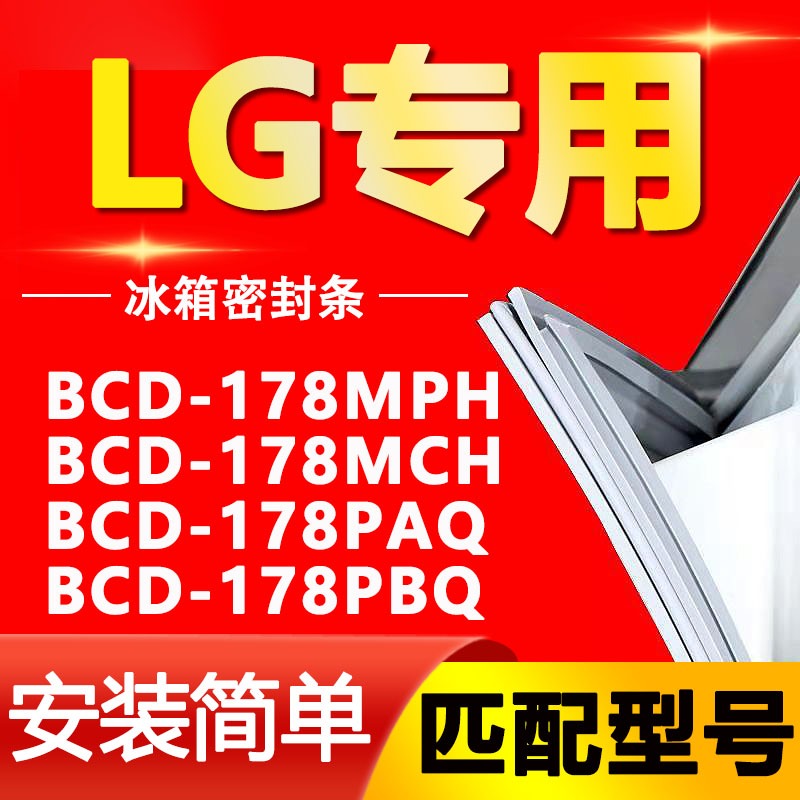 LG专用

冰箱密封条

BCD-178MPH
BCD-178MCH
BCD-178PAQ
BCD-178PBQ

安装简单

匹配型号